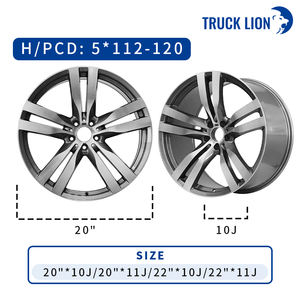 TRUCK LION

H/PCD: 5*112-120

20"

10J

SIZE

20"*10J/20"*11J/22"*10J/22"*11J